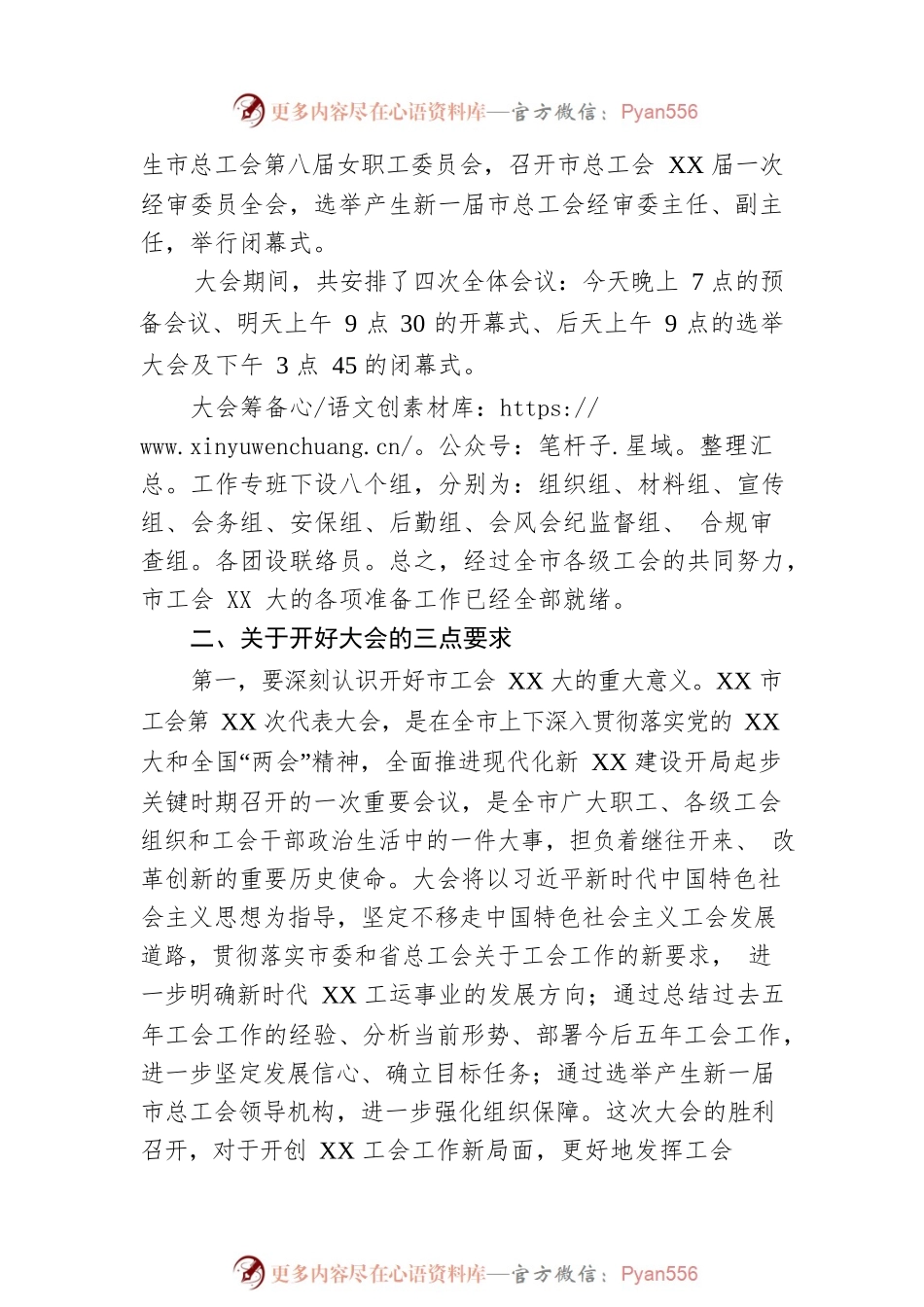 更多内容尽在心语资料库—官方微信：Pyan556

生市总工会第八届女职工委员会，召开市总工会 XX 届一次经审委员全会，选举产生新一届市总工会经审委主任、副主任，举行闭幕式。

大会期间，共安排了四次全体会议：今天晚上 7 点的预备会议、明天上午 9 点 30 的开幕式、后天上午 9 点的选举大会及下午 3 点 45 的闭幕式。

大会筹备心/语文创素材库：https://www.xinyuwenchuang.cn/。公众号：笔杆子.星域。整理汇总。工作专班下设八个组，分别为：组织组、材料组、宣传组、会务组、安保组、后勤组、会风会纪监督组、 合规审查组。各团设联络员。总之，经过全市各级工会的共同努力，市工会 XX 大的各项准备工作已经全部就绪。

二、关于开好大会的三点要求

第一，要深刻认识开好市工会 XX 大的重大意义。XX 市工会第 XX 次代表大会，是在全市上下深入贯彻落实党的 XX 大和全国“两会”精神，全面推进现代化新 XX 建设开局起步关键时期召开的一次重要会议，是全市广大职工、各级工会组织和工会干部政治生活中的一件大事，担负着继往开来、 改革创新的重要历史使命。大会将以习近平新时代中国特色社会主义思想为指导，坚定不移走中国特色社会主义工会发展道路，贯彻落实市委和省总工会关于工会工作的新要求， 进一步明确新时代 XX 工运事业的发展方向；通过总结过去五年工会工作的经验、分析当前形势、部署今后五年工会工作，进一步坚定发展信心、确立目标任务；通过选举产生新一届市总工会领导机构，进一步强化组织保障。这次大会的胜利召开，对于开创 XX 工会工作新局面，更好地发挥工会

更多内容尽在心语资料库—官方微信：Pyan556